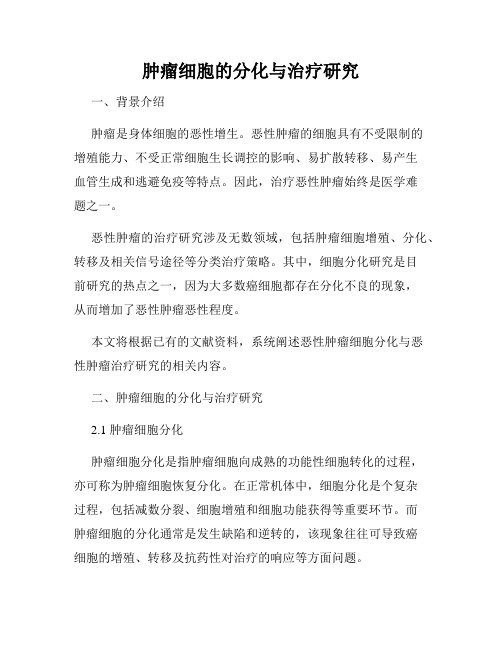 肿瘤细胞的分化与治疗研究

一、背景介绍

肿瘤是身体细胞的恶性增生。恶性肿瘤的细胞具有不受限制的增殖能力、不受正常细胞生长调控的影响、易扩散转移、易产生血管生成和逃避免疫等特点。因此，治疗恶性肿瘤始终是医学难题之一。

恶性肿瘤的治疗研究涉及无数领域，包括肿瘤细胞增殖、分化、转移及相关信号途径等分类治疗策略。其中，细胞分化研究是目前研究的热点之一，因为大多数癌细胞都存在分化不良的现象，从而增加了恶性肿瘤恶性程度。

本文将根据已有的文献资料，系统阐述恶性肿瘤细胞分化与恶性肿瘤治疗研究的相关内容。

二、肿瘤细胞的分化与治疗研究

2.1 肿瘤细胞分化

肿瘤细胞分化是指肿瘤细胞向成熟的功能性细胞转化的过程，亦可称为肿瘤细胞恢复分化。在正常机体中，细胞分化是个复杂过程，包括减数分裂、细胞增殖和细胞功能获得等重要环节。而肿瘤细胞的分化通常是发生缺陷和逆转的，该现象往往可导致癌细胞的增殖、转移及抗药性对治疗的响应等方面问题。